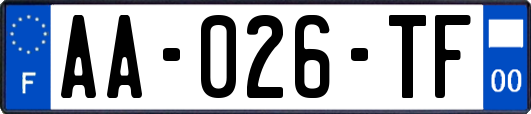 F
AA-026-TF
00